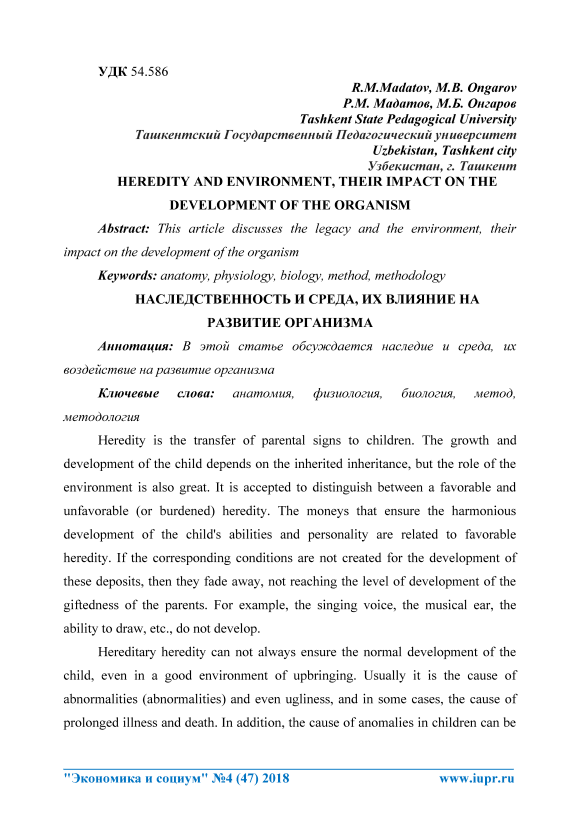 УДК 54.586

R.M.Madatov, M.B. Ongarov
Р.М. Мадатов, М.Б. Онгаров
Tashkent State Pedagogical University
Ташкентский Государственный Педагогический университет
Uzbekistan, Tashkent city
Узбекистан, г. Ташкент

HEREDITY AND ENVIRONMENT, THEIR IMPACT ON THE DEVELOPMENT OF THE ORGANISM

Abstract: This article discusses the legacy and the environment, their impact on the development of the organism

Keywords: anatomy, physiology, biology, method, methodology

НАСЛЕДСТВЕННОСТЬ И СРЕДА, ИХ ВЛИЯНИЕ НА РАЗВИТИЕ ОРГАНИЗМА

Аннотация: В этой статье обсуждается наследие и среда, их воздействие на развитие организма

Ключевые слова: анатомия, физиология, биология, метод, методология

Heredity is the transfer of parental signs to children. The growth and development of the child depends on the inherited inheritance, but the role of the environment is also great. It is accepted to distinguish between a favorable and unfavorable (or burdened) heredity. The moneys that ensure the harmonious development of the child's abilities and personality are related to favorable heredity. If the corresponding conditions are not created for the development of these deposits, then they fade away, not reaching the level of development of the giftedness of the parents. For example, the singing voice, the musical ear, the ability to draw, etc., do not develop.

Hereditary heredity can not always ensure the normal development of the child, even in a good environment of upbringing. Usually it is the cause of abnormalities (abnormalities) and even ugliness, and in some cases, the cause of prolonged illness and death. In addition, the cause of anomalies in children can be

"Экономика и социум" №4 (47) 2018 www.iupr.ru